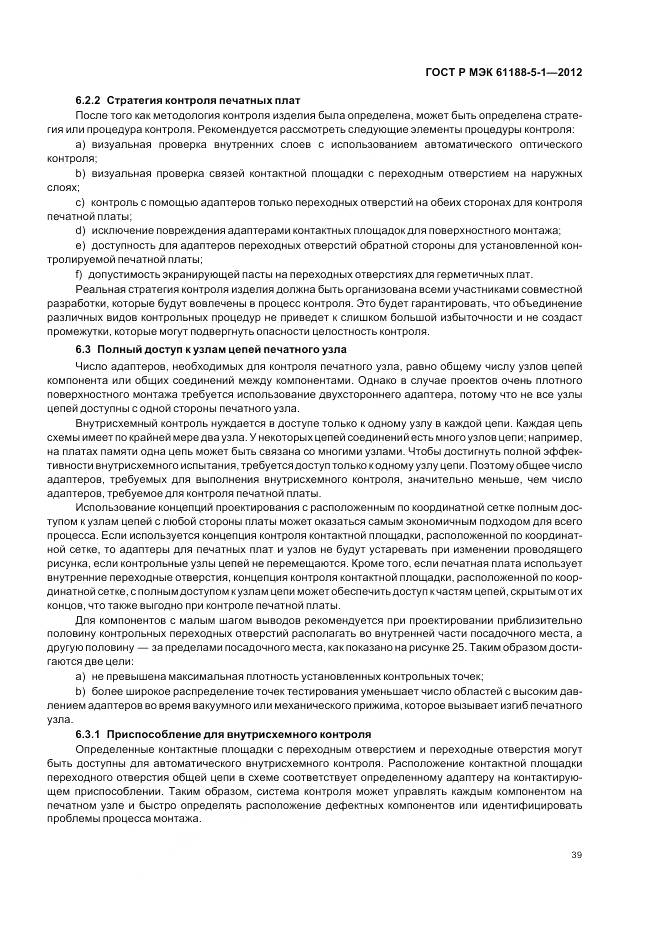 ГОСТ Р МЭК 61188-5-1—2012

6.2.2 Стратегия контроля печатных плат

После того как методология контроля изделия была определена, может быть определена стратегия или процедура контроля. Рекомендуется рассмотреть следующие элементы процедуры контроля:

a) визуальная проверка внутренних слоев с использованием автоматического оптического контроля;

b) визуальная проверка связей контактной площадки с переходным отверстием на наружных слоях;

c) контроль с помощью адаптеров только переходных отверстий на обеих сторонах для контроля печатной платы;

d) исключение повреждения адаптерами контактных площадок для поверхностного монтажа;

e) доступность для адаптеров переходных отверстий обратной стороны для установленной контролируемой печатной платы;

f) допустимость экранирующей пасты на переходных отверстиях для герметичных плат.

Реальная стратегия контроля изделия должна быть организована всеми участниками совместной разработки, которые будут вовлечены в процесс контроля. Это будет гарантировать, что объединение различных видов контрольных процедур не приведет к слишком большой избыточности и не создаст промежутки, которые могут подвергнуть опасности целостность контроля.

6.3 Полный доступ к узлам цепей печатного узла

Число адаптеров, необходимых для контроля печатного узла, равно общему числу узлов цепей компонента или общих соединений между компонентами. Однако в случае проектов очень плотного поверхностного монтажа требуется использование двухстороннего адаптера, потому что не все узлы цепей доступны с одной стороны печатного узла.

Внутрисхемный контроль нуждается в доступе только к одному узлу в каждой цепи. Каждая цепь схемы имеет по крайней мере два узла. У некоторых цепей соединений есть много узлов цепи; например, на платах памяти одна цепь может быть связана со многими узлами. Чтобы достигнуть полной эффективности внутрисхемного испытания, требуется доступ только к одному узлу цепи. Поэтому общее число адаптеров, требуемых для выполнения внутрисхемного контроля, значительно меньше, чем число адаптеров, требуемое для контроля печатной платы.

Использование концепций проектирования с расположенным по координатной сетке полным доступом к узлам цепей с любой стороны платы может оказаться самым экономичным подходом для всего процесса. Если используется концепция контроля контактной площадки, расположенной по координатной сетке, то адаптеры для печатных плат и узлов не будут устаревать при изменении проводящего рисунка, если контрольные узлы цепей не перемещаются. Кроме того, если печатная плата использует внутренние переходные отверстия, концепция контроля контактной площадки, расположенной по координатной сетке, с полным доступом к узлам цепи может обеспечить доступ к частям цепей, скрытым от их концов, что также выгодно при контроле печатной платы.

Для компонентов с малым шагом выводов рекомендуется при проектировании приблизительно половину контрольных переходных отверстий располагать во внутренней части посадочного места, а другую половину — за пределами посадочного места, как показано на рисунке 25. Таким образом достигаются две цели:

a) не превышена максимальная плотность установленных контрольных точек;

b) более широкое распределение точек тестирования уменьшает число областей с высоким давлением адаптеров во время вакуумного или механического прижима, которое вызывает изгиб печатного узла.

6.3.1 Приспособление для внутрисхемного контроля

Определенные контактные площадки с переходным отверстием и переходные отверстия могут быть доступны для автоматического внутрисхемного контроля. Расположение контактной площадки переходного отверстия общей цепи в схеме соответствует определенному адаптеру на контактирующем приспособлении. Таким образом, система контроля может управлять каждым компонентом на печатном узле и быстро определять расположение дефектных компонентов или идентифицировать проблемы процесса монтажа.

39